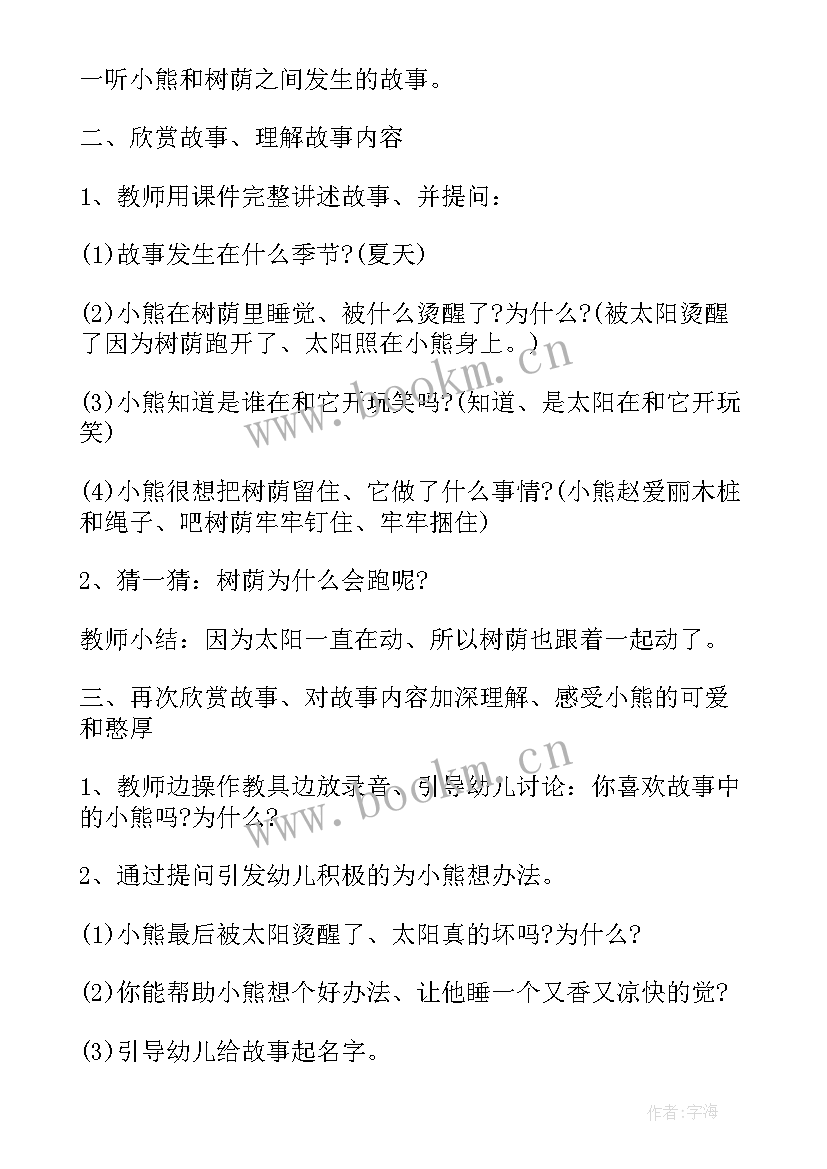 一听小熊和树荫之间发生的故事。

二、欣赏故事、理解故事内容

1、教师用课件完整讲述故事、并提问：

(1)故事发生在什么季节?(夏天)

(2)小熊在树荫里睡觉、被什么烫醒了?为什么?(被太阳烫醒了因为树荫跑开了、太阳照在小熊身上。)

(3)小熊知道是谁在和它开玩笑吗?(知道、是太阳在和它开玩笑)

(4)小熊很想把树荫留住、它做了什么事情?(小熊赵爱丽木桩和绳子、吧树荫牢牢钉住、牢牢捆住)

2、猜一猜：树荫为什么会跑呢?

教师小结：因为太阳一直在动、所以树荫也跟着一起动了。

三、再次欣赏故事、对故事内容加深理解、感受小熊的可爱和憨厚

1、教师边操作教具边放录音、引导幼儿讨论：你喜欢故事中的小熊吗?为什么?

2、通过提问引发幼儿积极的为小熊想办法。

(1)小熊最后被太阳烫醒了、太阳真的坏吗?为什么?

(2)你能帮助小熊想个好办法、让他睡一个又香又凉快的觉?

(3)引导幼儿给故事起名字。

www.bookm.cn

www.bookm.cn

作者:宇海